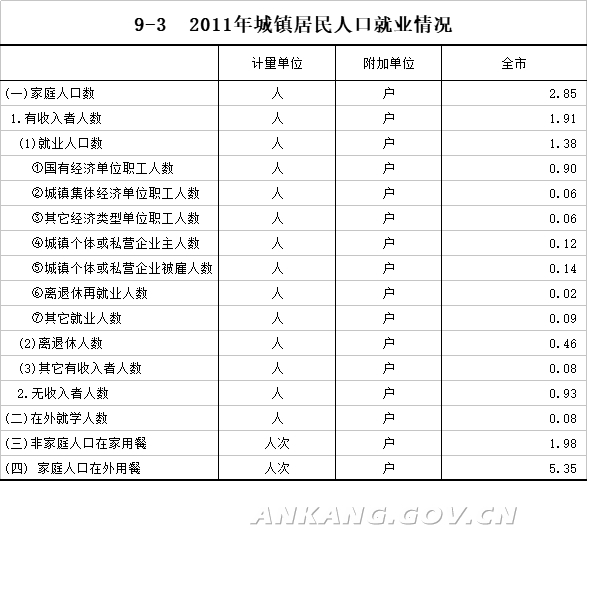 9-3　2011年城镇居民人口就业情况

| | 计量单位 | 附加单位 | 全市 |
|---|---|---|---|
| (一)家庭人口数 | 人 | 户 | 2.85 |
| 1.有收入者人数 | 人 | 户 | 1.91 |
| (1)就业人口数 | 人 | 户 | 1.38 |
| ①国有经济单位职工人数 | 人 | 户 | 0.90 |
| ②城镇集体经济单位职工人数 | 人 | 户 | 0.06 |
| ③其它经济类型单位职工人数 | 人 | 户 | 0.06 |
| ④城镇个体或私营企业主人数 | 人 | 户 | 0.12 |
| ⑤城镇个体或私营企业被雇人数 | 人 | 户 | 0.14 |
| ⑥离退休再就业人数 | 人 | 户 | 0.02 |
| ⑦其它就业人数 | 人 | 户 | 0.09 |
| (2)离退休人数 | 人 | 户 | 0.46 |
| (3)其它有收入者人数 | 人 | 户 | 0.08 |
| 2.无收入者人数 | 人 | 户 | 0.93 |
| (二)在外就学人数 | 人 | 户 | 0.08 |
| (三)非家庭人口在家用餐 | 人次 | 户 | 1.98 |
| (四) 家庭人口在外用餐 | 人次 | 户 | 5.35 |

ANKANG.GOV.CN